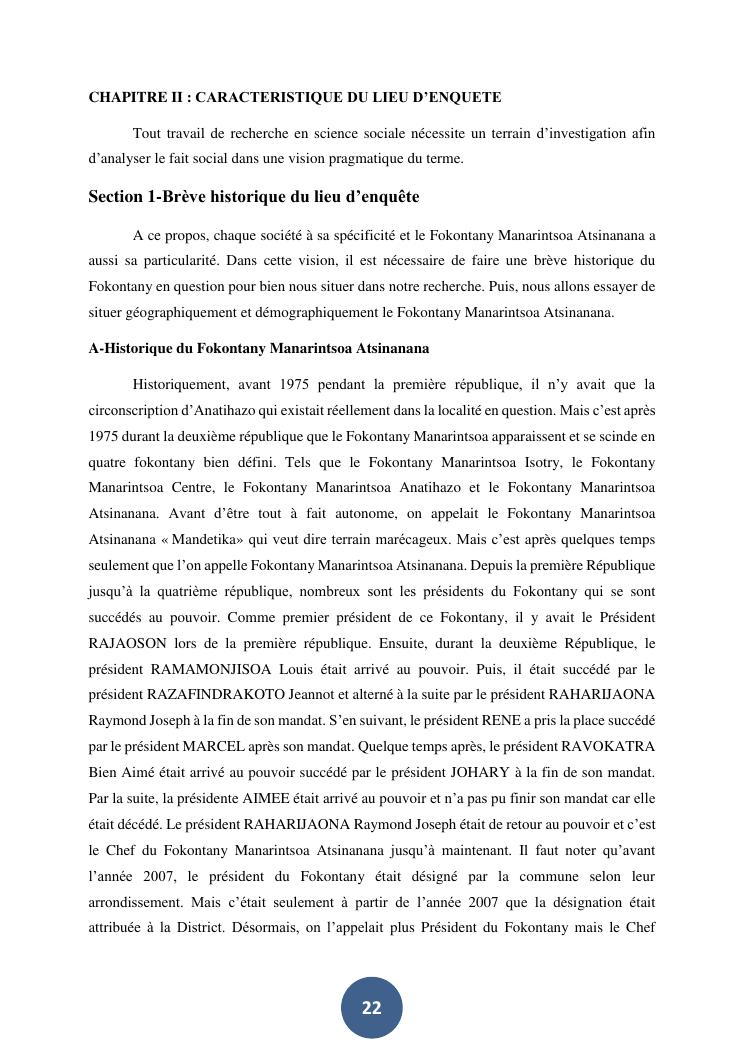 CHAPITRE II : CARACTERISTIQUE DU LIEU D'ENQUETE

Tout travail de recherche en science sociale nécessite un terrain d'investigation afin d'analyser le fait social dans une vision pragmatique du terme.

Section 1-Brève historique du lieu d'enquête

A ce propos, chaque société à sa spécificité et le Fokontany Manarintsoa Atsinanana a aussi sa particularité. Dans cette vision, il est nécessaire de faire une brève historique du Fokontany en question pour bien nous situer dans notre recherche. Puis, nous allons essayer de situer géographiquement et démographiquement le Fokontany Manarintsoa Atsinanana.

A-Historique du Fokontany Manarintsoa Atsinanana

Historiquement, avant 1975 pendant la première république, il n'y avait que la circonscription d'Anatihazo qui existait réellement dans la localité en question. Mais c'est après 1975 durant la deuxième république que le Fokontany Manarintsoa apparaissent et se scinde en quatre fokontany bien défini. Tels que le Fokontany Manarintsoa Isotry, le Fokontany Manarintsoa Centre, le Fokontany Manarintsoa Anatihazo et le Fokontany Manarintsoa Atsinanana. Avant d'être tout à fait autonome, on appelait le Fokontany Manarintsoa Atsinanana « Mandetika» qui veut dire terrain marécageux. Mais c'est après quelques temps seulement que l'on appelle Fokontany Manarintsoa Atsinanana. Depuis la première République jusqu'à la quatrième république, nombreux sont les présidents du Fokontany qui se sont succédés au pouvoir. Comme premier président de ce Fokontany, il y avait le Président RAJAOSON lors de la première république. Ensuite, durant la deuxième République, le président RAMAMONJISOA Louis était arrivé au pouvoir. Puis, il était succédé par le président RAZAFINDRAKOTO Jeannot et alterné à la suite par le président RAHARIJAONA Raymond Joseph à la fin de son mandat. S'en suivant, le président RENE a pris la place succédé par le président MARCEL après son mandat. Quelque temps après, le président RAVOKATRA Bien Aimé était arrivé au pouvoir succédé par le président JOHARY à la fin de son mandat. Par la suite, la présidente AIMEE était arrivé au pouvoir et n'a pas pu finir son mandat car elle était décédé. Le président RAHARIJAONA Raymond Joseph était de retour au pouvoir et c'est le Chef du Fokontany Manarintsoa Atsinanana jusqu'à maintenant. Il faut noter qu'avant l'année 2007, le président du Fokontany était désigné par la commune selon leur arrondissement. Mais c'était seulement à partir de l'année 2007 que la désignation était attribuée à la District. Désormais, on l'appelait plus Président du Fokontany mais le Chef

22